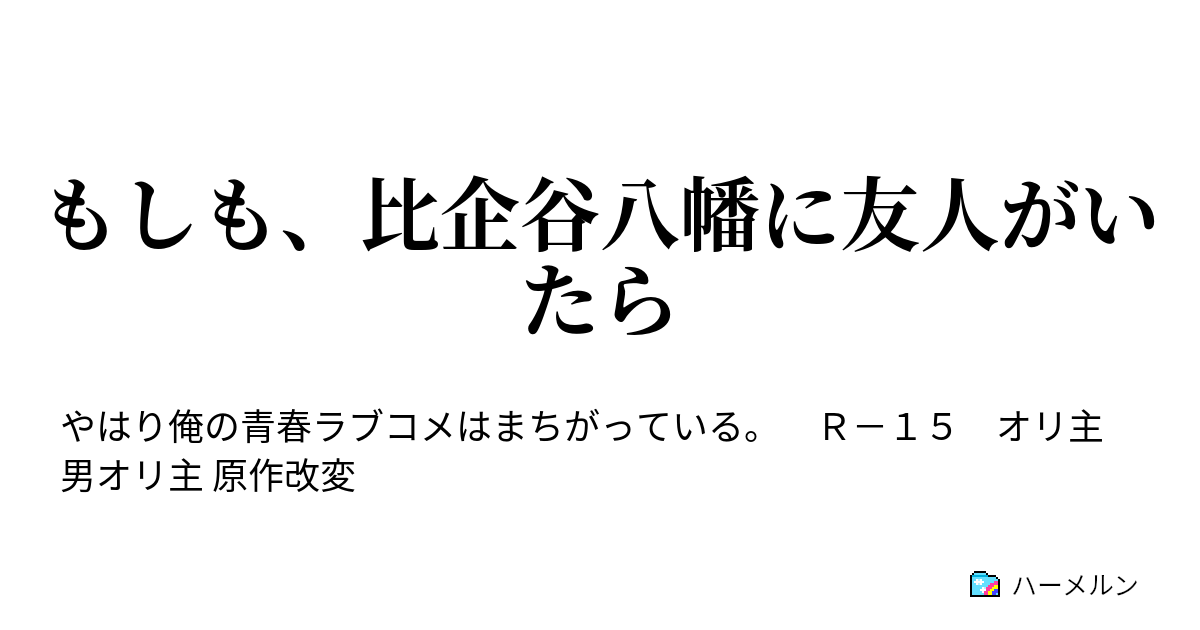 もしも、比企谷八幡に友人がいたら

やはり俺の青春ラブコメはまちがっている。　Ｒ－１５　オリ主　男オリ主 原作改変

ハーメルン